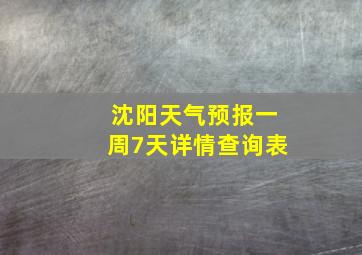 沈阳天气预报一周7天详情查询表